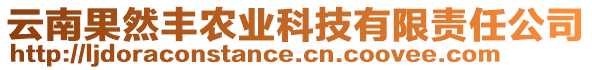 云南果然丰农业科技有限责任公司
http://ljdoraconstance.cn.coovee.com